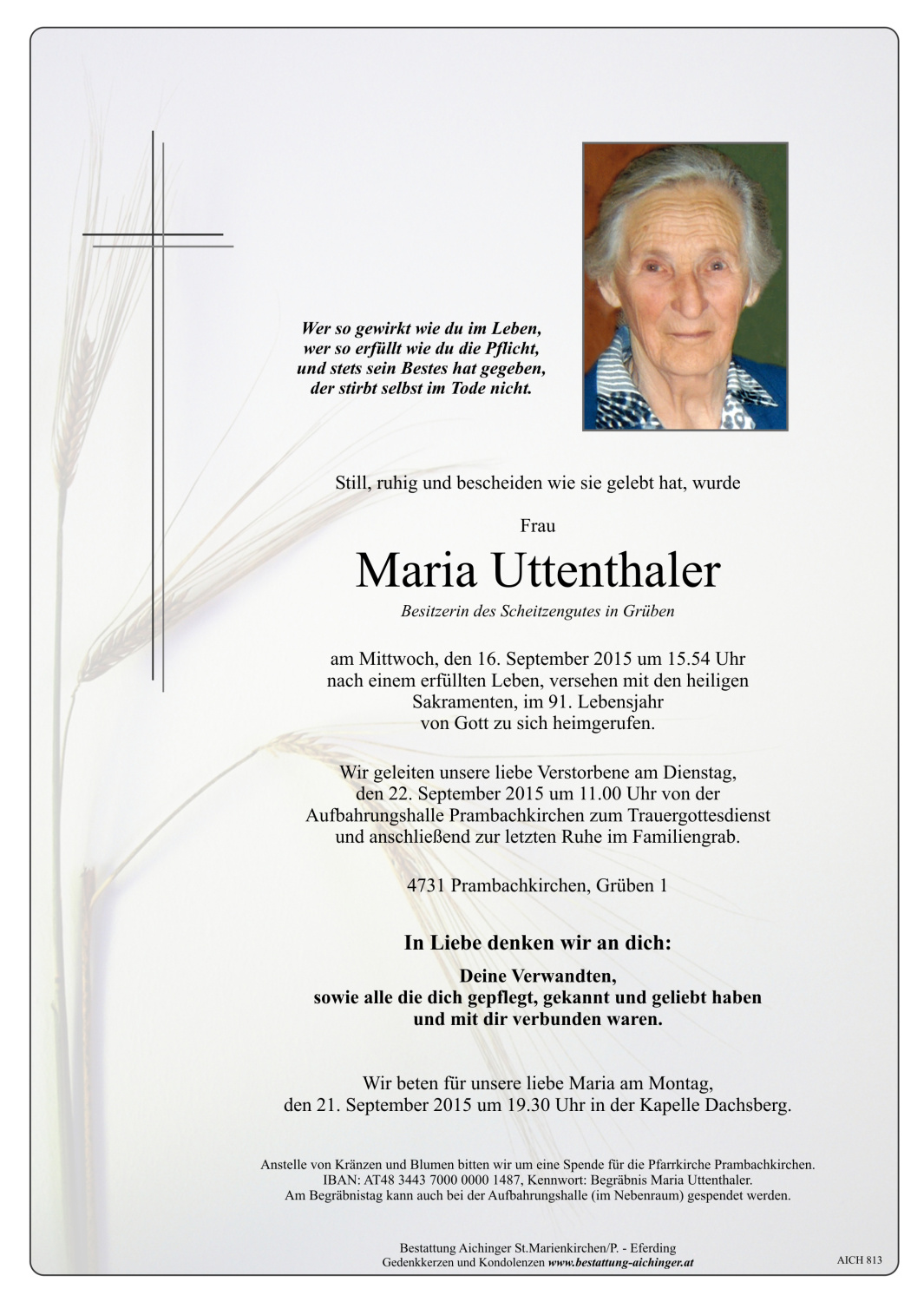 Wer so gewirkt wie du im Leben,
wer so erfüllt wie du die Pflicht,
und stets sein Bestes hat gegeben,
der stirbt selbst im Tode nicht.

Still, ruhig und bescheiden wie sie gelebt hat, wurde

Frau

Maria Uttenthaler

Besitzerin des Scheitzengutes in Grüben

am Mittwoch, den 16. September 2015 um 15.54 Uhr nach einem erfüllten Leben, versehen mit den heiligen Sakramenten, im 91. Lebensjahr von Gott zu sich heimgerufen.

Wir geleiten unsere liebe Verstorbene am Dienstag, den 22. September 2015 um 11.00 Uhr von der Aufbahrungshalle Prambachkirchen zum Trauergottesdienst und anschließend zur letzten Ruhe im Familiengrab.

4731 Prambachkirchen, Grüben 1

In Liebe denken wir an dich:

Deine Verwandten,
sowie alle die dich gepflegt, gekannt und geliebt haben und mit dir verbunden waren.

Wir beten für unsere liebe Maria am Montag, den 21. September 2015 um 19.30 Uhr in der Kapelle Dachsberg.

Anstelle von Kränzen und Blumen bitten wir um eine Spende für die Pfarrkirche Prambachkirchen.
IBAN: AT48 3443 7000 0000 1487, Kennwort: Begräbnis Maria Uttenthaler.
Am Begräbnistag kann auch bei der Aufbahrungshalle (im Nebenraum) gespendet werden.

Bestattung Aichinger St.Marienkirchen/P. - Eferding
Gedenkkerzen und Kondolenzen www.bestattung-aichinger.at

AICH 813